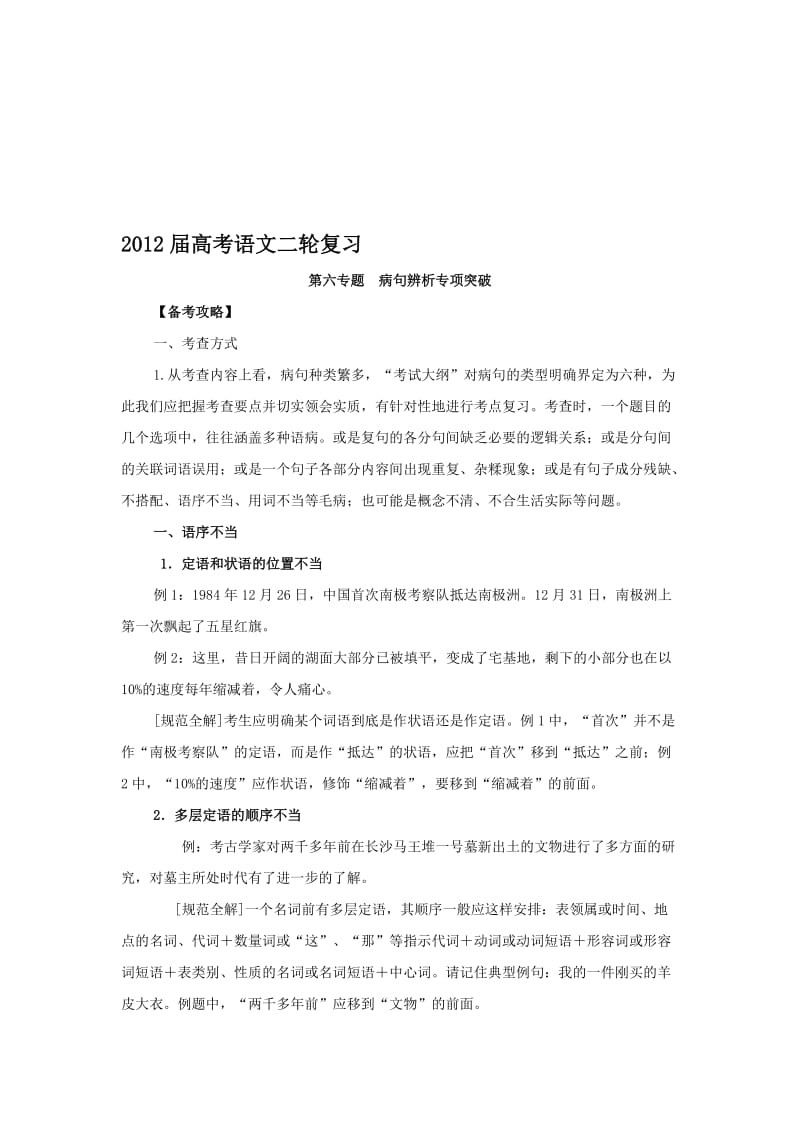 2012届高考语文二轮复习

第六专题　病句辨析专项突破

【备考攻略】

一、考查方式

1.从考查内容上看，病句种类繁多，“考试大纲”对病句的类型明确界定为六种，为此我们应把握考查要点并切实领会实质，有针对性地进行考点复习。考查时，一个题目的几个选项中，往往涵盖多种语病。或是复句的各分句间缺乏必要的逻辑关系；或是分句间的关联词语误用；或是一个句子各部分内容间出现重复、杂糅现象；或是有句子成分残缺、不搭配、语序不当、用词不当等毛病；也可能是概念不清、不合生活实际等问题。

一、语序不当

1．定语和状语的位置不当

例1：1984年12月26日，中国首次南极考察队抵达南极洲。12月31日，南极洲上第一次飘起了五星红旗。

例2：这里，昔日开阔的湖面大部分已被填平，变成了宅基地，剩下的小部分也在以10%的速度每年缩减着，令人痛心。

[规范全解]考生应明确某个词语到底是作状语还是作定语。例1中，“首次”并不是作“南极考察队”的定语，而是作“抵达”的状语，应把“首次”移到“抵达”之前；例2中，“10%的速度”应作状语，修饰“缩减着”，要移到“缩减着”的前面。

2．多层定语的顺序不当

例：考古学家对两千多年前在长沙马王堆一号墓新出土的文物进行了多方面的研究，对墓主所处时代有了进一步的了解。

[规范全解]一个名词前有多层定语，其顺序一般应这样安排：表领属或时间、地点的名词、代词＋数量词或“这”、“那”等指示代词＋动词或动词短语＋形容词或形容词短语＋表类别、性质的名词或名词短语＋中心词。请记住典型例句：我的一件刚买的羊皮大衣。例题中，“两千多年前”应移到“文物”的前面。